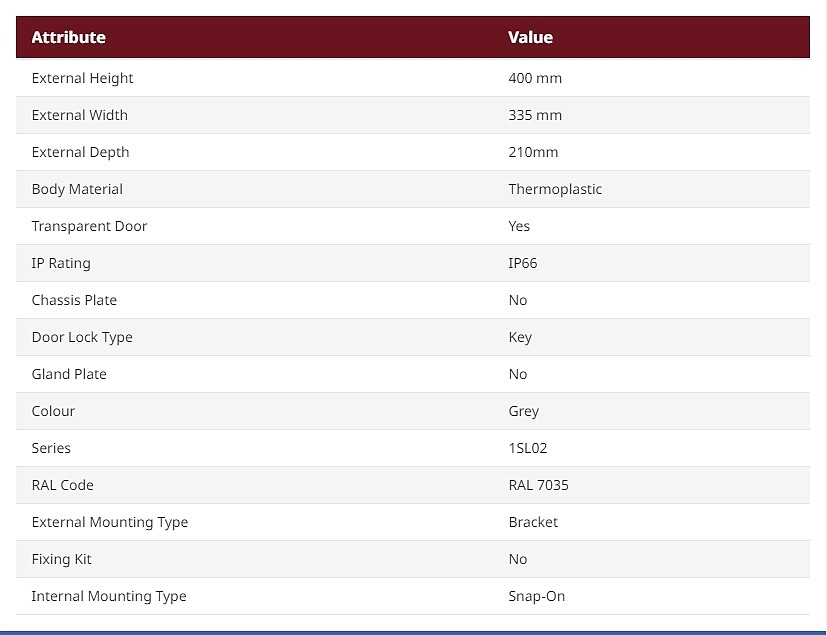 | Attribute | Value |
|---|---|
| External Height | 400 mm |
| External Width | 335 mm |
| External Depth | 210mm |
| Body Material | Thermoplastic |
| Transparent Door | Yes |
| IP Rating | IP66 |
| Chassis Plate | No |
| Door Lock Type | Key |
| Gland Plate | No |
| Colour | Grey |
| Series | 1SL02 |
| RAL Code | RAL 7035 |
| External Mounting Type | Bracket |
| Fixing Kit | No |
| Internal Mounting Type | Snap-On |